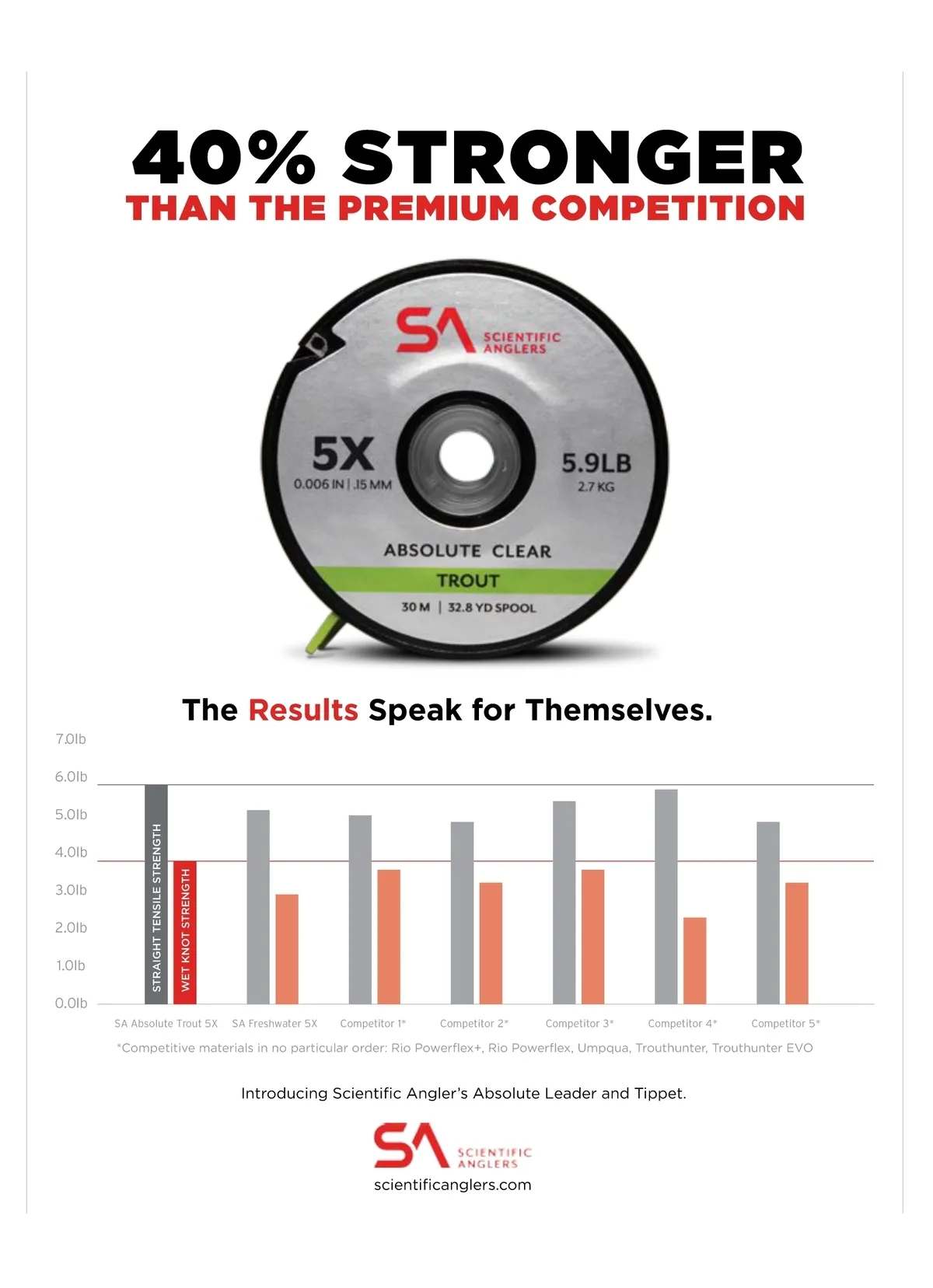 40% STRONGER
THAN THE PREMIUM COMPETITION

SA SCIENTIFIC ANGLERS

5X
0.006 IN | .15 MM

5.9LB
2.7 KG

ABSOLUTE CLEAR
TROUT
30 M | 32.8 YD SPOOL

The Results Speak for Themselves.

7.0lb
6.0lb
5.0lb
4.0lb
3.0lb
2.0lb
1.0lb
0.0lb

STRAIGHT TENSILE STRENGTH
WET KNOT STRENGTH

SA Absolute Trout 5X
SA Freshwater 5X
Competitor 1*
Competitor 2*
Competitor 3*
Competitor 4*
Competitor 5*

*Competitive materials in no particular order: Rio Powerflex+, Rio Powerflex, Umpqua, Trouthunter, Trouthunter EVO

Introducing Scientific Angler's Absolute Leader and Tippet.

SA SCIENTIFIC ANGLERS
scientificanglers.com